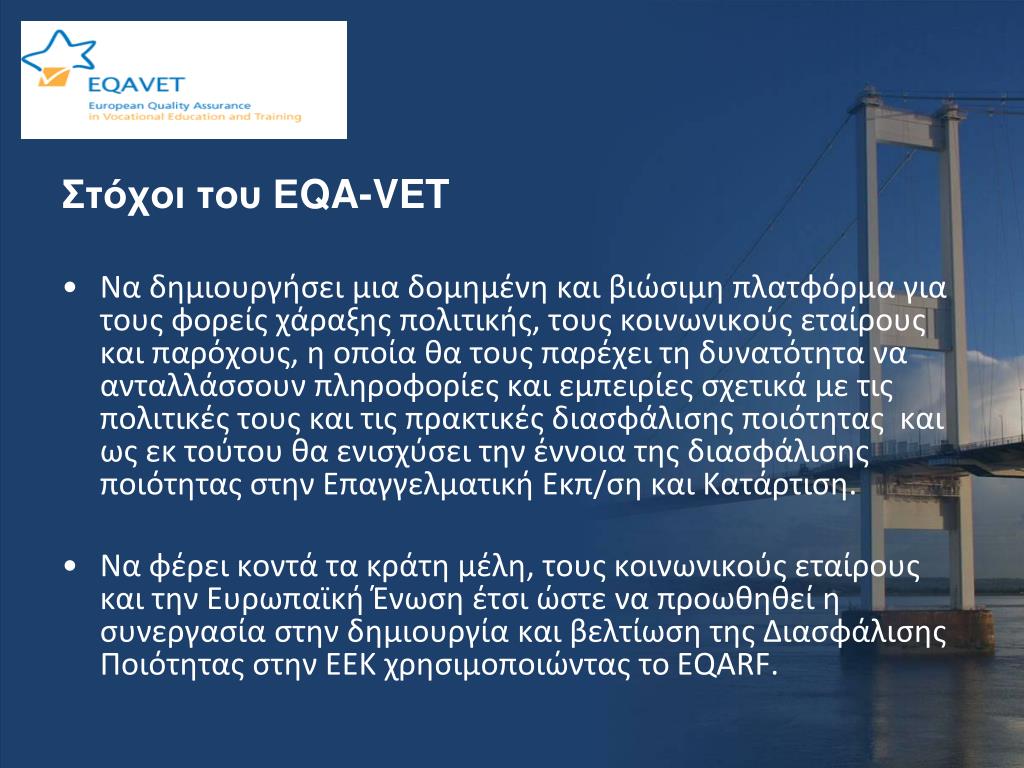 EQAVET
European Quality Assurance in Vocational Education and Training

Στόχοι του EQA-VET

• Να δημιουργήσει μια δομημένη και βιώσιμη πλατφόρμα για τους φορείς χάραξης πολιτικής, τους κοινωνικούς εταίρους και παρόχους, η οποία θα τους παρέχει τη δυνατότητα να ανταλλάσσουν πληροφορίες και εμπειρίες σχετικά με τις πολιτικές τους και τις πρακτικές διασφάλισης ποιότητας και ως εκ τούτου θα ενισχύσει την έννοια της διασφάλισης ποιότητας στην Επαγγελματική Εκπ/ση και Κατάρτιση.

• Να φέρει κοντά τα κράτη μέλη, τους κοινωνικούς εταίρους και την Ευρωπαϊκή Ένωση έτσι ώστε να προωθηθεί η συνεργασία στην δημιουργία και βελτίωση της Διασφάλισης Ποιότητας στην ΕΕΚ χρησιμοποιώντας το EQARF.